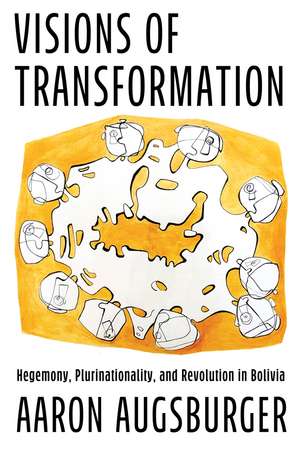 VISIONS OF TRANSFORMATION

Hegemony, Plurinationality, and Revolution in Bolivia

AARON AUGSBURGER